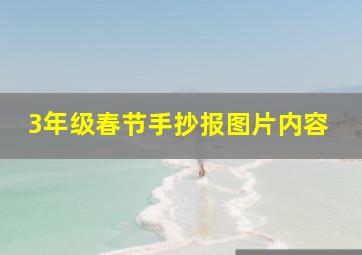 3年级春节手抄报图片内容